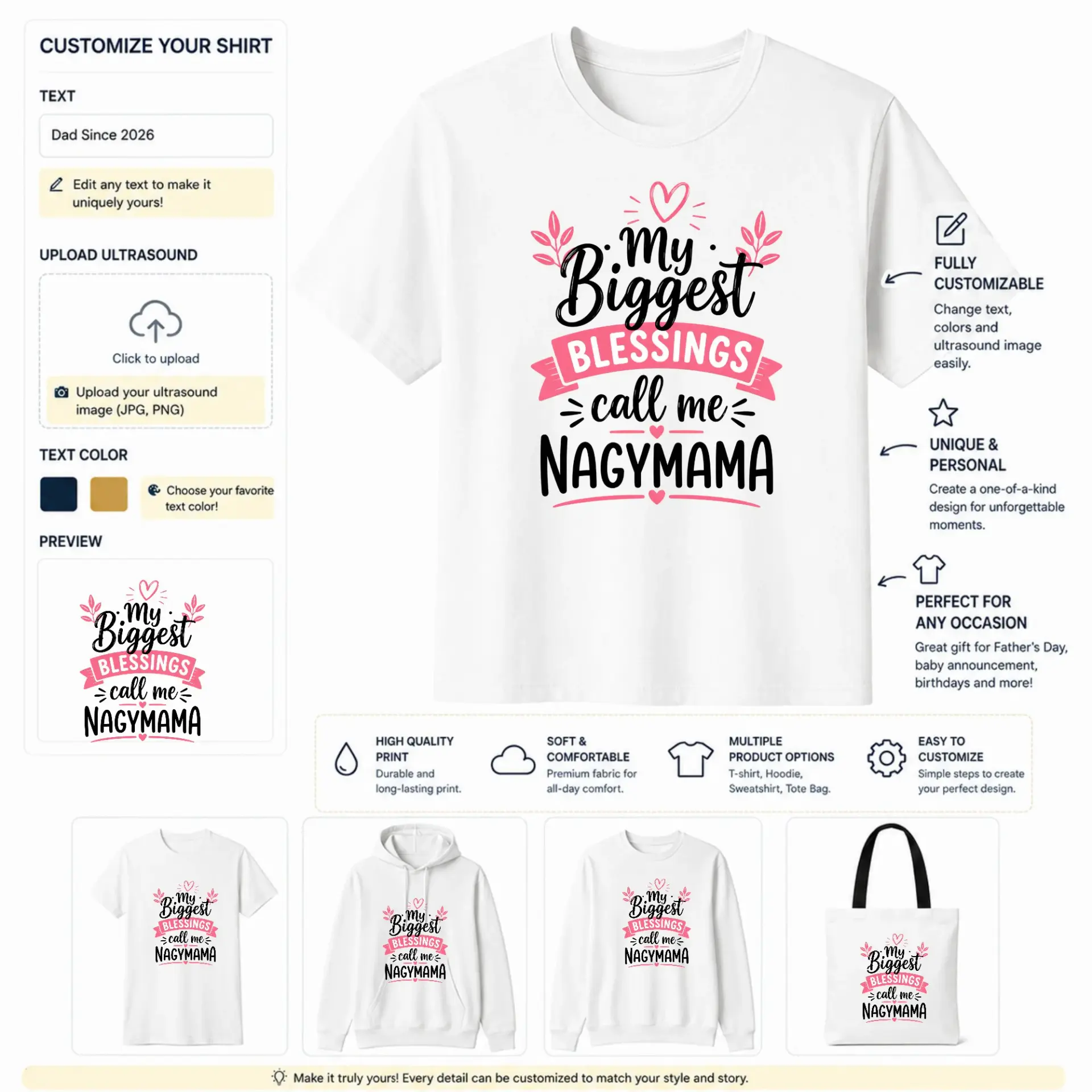 CUSTOMIZE YOUR SHIRT

TEXT

Dad Since 2026

Edit any text to make it uniquely yours!

UPLOAD ULTRASOUND

Click to upload

Upload your ultrasound image (JPG, PNG)

TEXT COLOR

Choose your favorite text color!

PREVIEW

My Biggest BLESSINGS call me NAGYMAMA

My Biggest BLESSINGS call me NAGYMAMA

FULLY CUSTOMIZABLE

Change text, colors and ultrasound image easily.

UNIQUE & PERSONAL

Create a one-of-a-kind design for unforgettable moments.

PERFECT FOR ANY OCCASION

Great gift for Father's Day, baby announcement, birthdays and more!

HIGH QUALITY PRINT
Durable and long-lasting print.

SOFT & COMFORTABLE
Premium fabric for all-day comfort.

MULTIPLE PRODUCT OPTIONS
T-shirt, Hoodie, Sweatshirt, Tote Bag.

EASY TO CUSTOMIZE
Simple steps to create your perfect design.

My Biggest BLESSINGS call me NAGYMAMA

My Biggest BLESSINGS call me NAGYMAMA

My Biggest BLESSINGS call me NAGYMAMA

My Biggest BLESSINGS call me NAGYMAMA

Make it truly yours! Every detail can be customized to match your style and story.